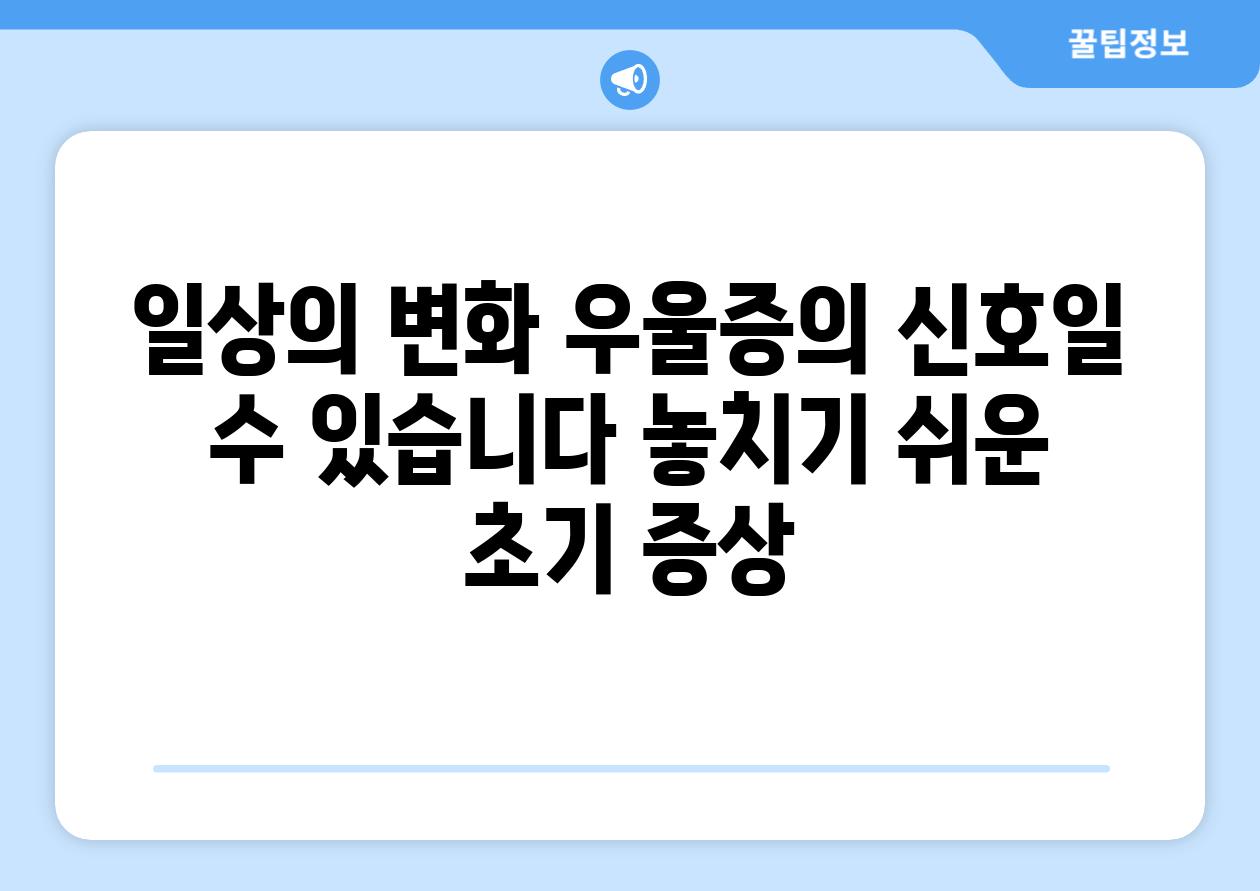 꿀팁정보

일상의 변화 우울증의 신호일 수 있습니다 놓치기 쉬운 초기 증상